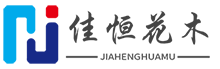 佳恒花木
JIAHENGHUAMU